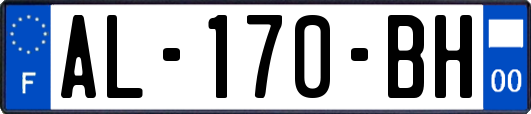 F
AL-170-BH
00